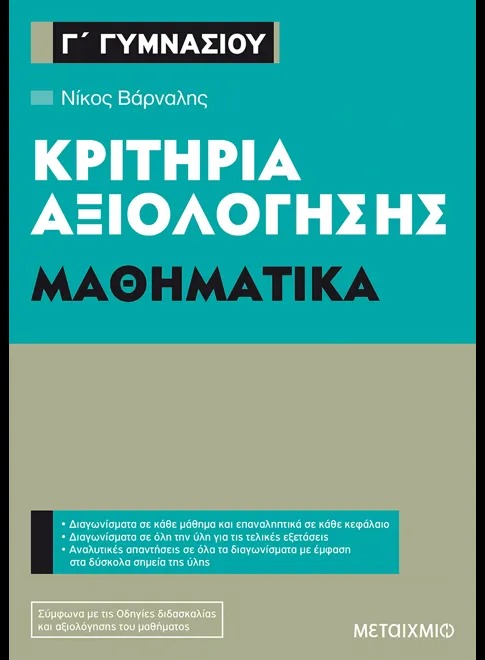 Γ΄ ΓΥΜΝΑΣΙΟΥ

Νίκος Βάρναλης

ΚΡΙΤΗΡΙΑ ΑΞΙΟΛΟΓΗΣΗΣ

ΜΑΘΗΜΑΤΙΚΑ

• Διαγωνίσματα σε κάθε μάθημα και επαναληπτικά σε κάθε κεφάλαιο
• Διαγωνίσματα σε όλη την ύλη για τις τελικές εξετάσεις
• Αναλυτικές απαντήσεις σε όλα τα διαγωνίσματα με έμφαση στα δύσκολα σημεία της ύλης

Σύμφωνα με τις Οδηγίες διδασκαλίας και αξιολόγησης του μαθήματος

ΜΕΤΑΙΧΜΙΟ